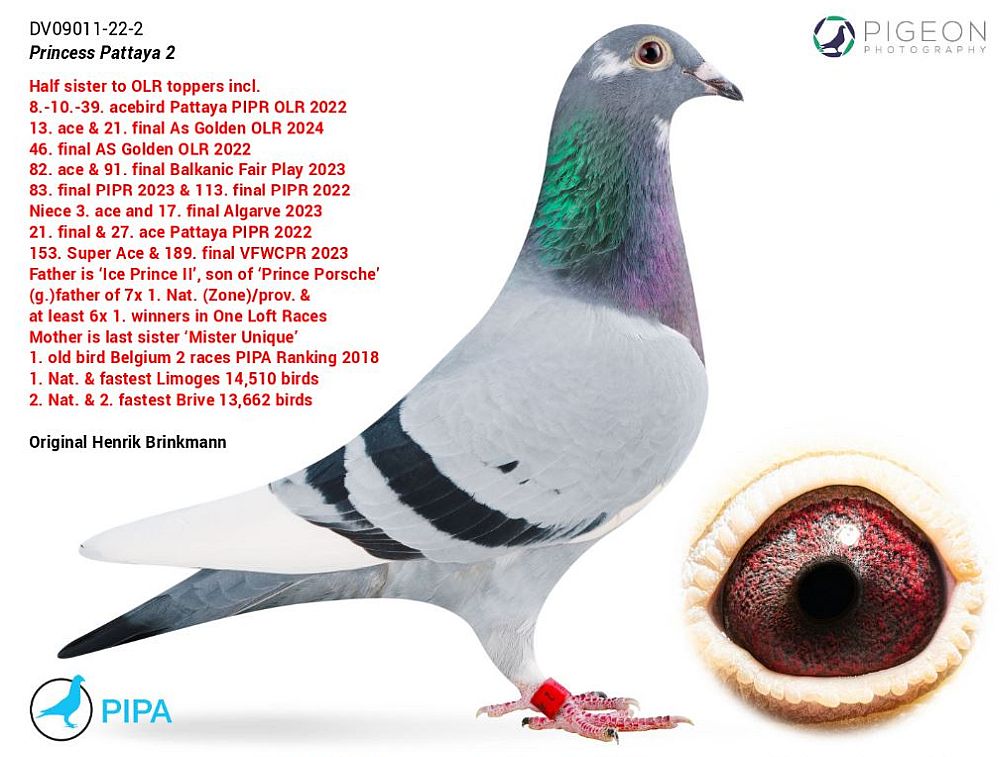 DV09011-22-2
Princess Pattaya 2

Half sister to OLR toppers incl.
8.-10.-39. acebird Pattaya PIPR OLR 2022
13. ace & 21. final As Golden OLR 2024
46. final AS Golden OLR 2022
82. ace & 91. final Balkanic Fair Play 2023
83. final PIPR 2023 & 113. final PIPR 2022
Niece 3. ace and 17. final Algarve 2023
21. final & 27. ace Pattaya PIPR 2022
153. Super Ace & 189. final VFWCPR 2023
Father is 'Ice Prince II', son of 'Prince Porsche'
(g.)father of 7x 1. Nat. (Zone)/prov. &
at least 6x 1. winners in One Loft Races
Mother is last sister 'Mister Unique'
1. old bird Belgium 2 races PIPA Ranking 2018
1. Nat. & fastest Limoges 14,510 birds
2. Nat. & 2. fastest Brive 13,662 birds

Original Henrik Brinkmann

PIGEON PHOTOGRAPHY

PIPA